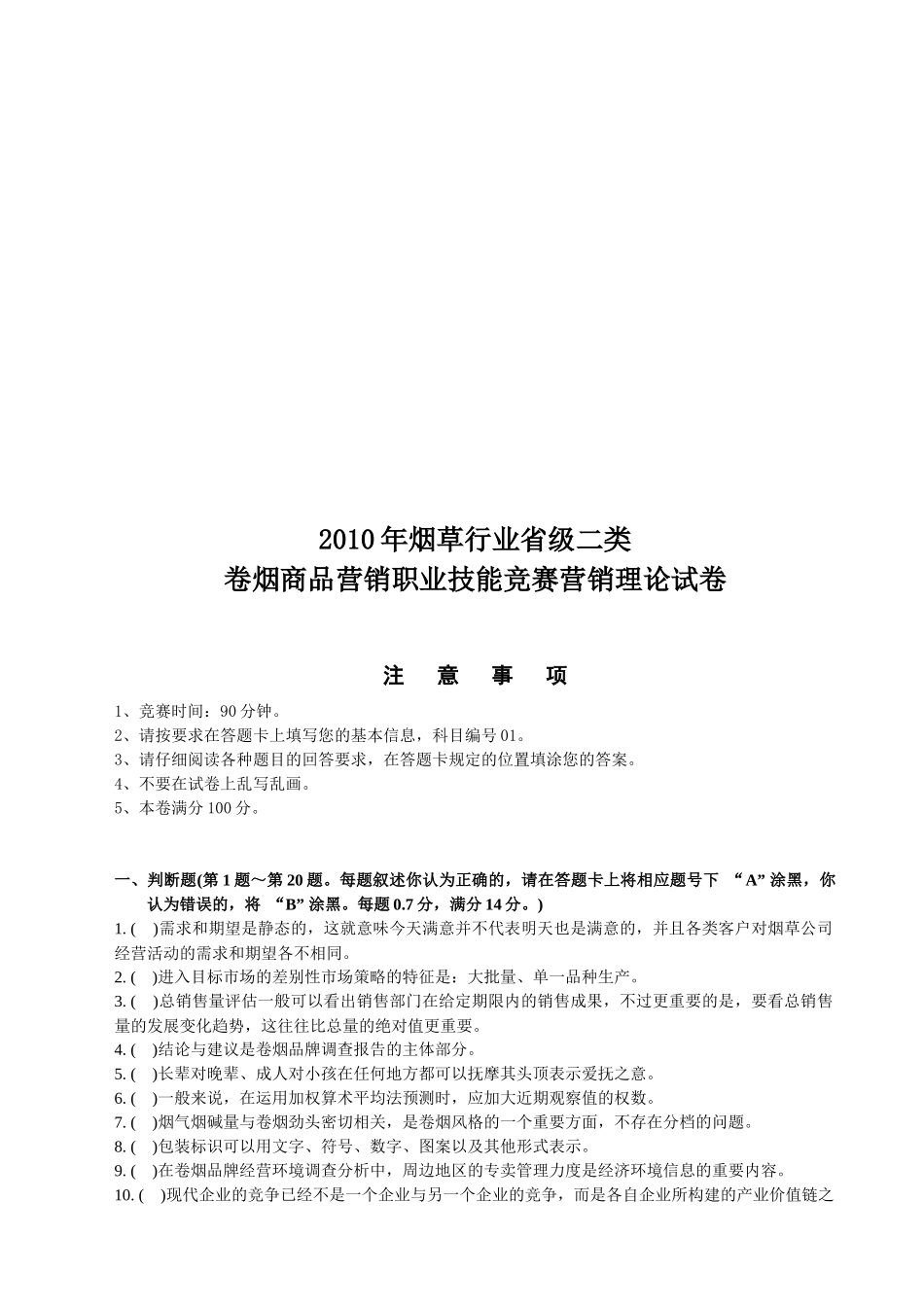 2010年烟草行业省级二类
卷烟商品营销职业技能竞赛营销理论试卷

注 意 事 项

1、竞赛时间：90分钟。
2、请按要求在答题卡上填写您的基本信息，科目编号01。
3、请仔细阅读各种题目的回答要求，在答题卡规定的位置填涂您的答案。
4、不要在试卷上乱写乱画。
5、本卷满分100分。

一、判断题(第1题～第20题。每题叙述你认为正确的，请在答题卡上将相应题号下 “A”涂黑，你认为错误的，将 “B”涂黑。每题0.7分，满分14分。)
1. ( )需求和期望是静态的，这就意味今天满意并不代表明天也是满意的，并且各类客户对烟草公司经营活动的需求和期望各不相同。
2. ( )进入目标市场的差别性市场策略的特征是：大批量、单一品种生产。
3. ( )总销售量评估一般可以看出销售部门在给定期限内的销售成果，不过更重要的是，要看总销售量的发展变化趋势，这往往比总量的绝对值更重要。
4. ( )结论与建议是卷烟品牌调查报告的主体部分。
5. ( )长辈对晚辈、成人对小孩在任何地方都可以抚摩其头顶表示爱抚之意。
6. ( )一般来说，在运用加权算术平均法预测时，应加大近期观察值的权数。
7. ( )烟气烟碱量与卷烟劲头密切相关，是卷烟风格的一个重要方面，不存在分档的问题。
8. ( )包装标识可以用文字、符号、数字、图案以及其他形式表示。
9. ( )在卷烟品牌经营环境调查分析中，周边地区的专卖管理力度是经济环境信息的重要内容。
10. ( )现代企业的竞争已经不是一个企业与另一个企业的竞争，而是各自企业所构建的产业价值链之